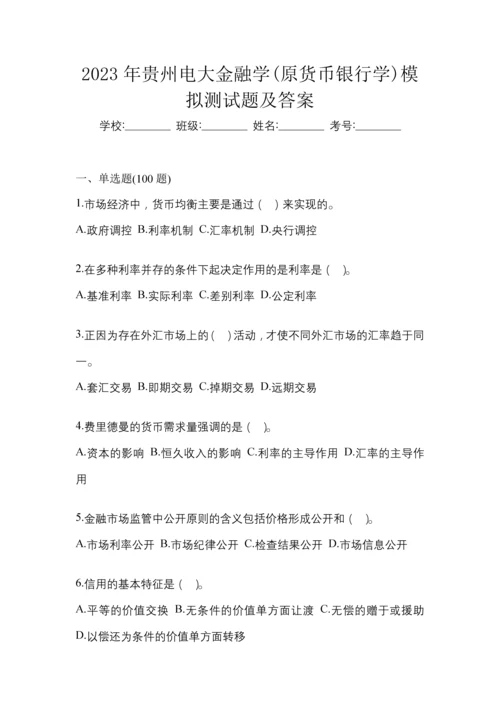 2023 年贵州电大金融学(原货币银行学)模拟测试题及答案

学校:________ 班级:________ 姓名:________ 考号:________

一、单选题(100 题)

1.市场经济中，货币均衡主要是通过（ ）来实现的。

A.政府调控 B.利率机制 C.汇率机制 D.央行调控

2.在多种利率并存的条件下起决定作用的是利率是（ ）。

A.基准利率 B.实际利率 C.差别利率 D.公定利率

3.正因为存在外汇市场上的（ ）活动，才使不同外汇市场的汇率趋于同一。

A.套汇交易 B.即期交易 C.掉期交易 D.远期交易

4.费里德曼的货币需求量强调的是（ ）。

A.资本的影响 B.恒久收入的影响 C.利率的主导作用 D.汇率的主导作用

5.金融市场监管中公开原则的含义包括价格形成公开和（ ）。

A.市场利率公开 B.市场纪律公开 C.检查结果公开 D.市场信息公开

6.信用的基本特征是（ ）。

A.平等的价值交换 B.无条件的价值单方面让渡 C.无偿的赠于或援助 D.以偿还为条件的价值单方面转移